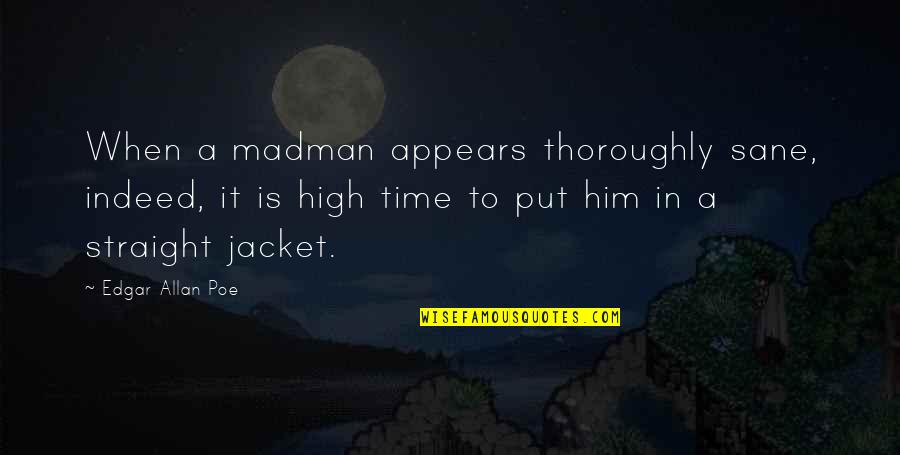 When a madman appears thoroughly sane, indeed, it is high time to put him in a straight jacket.

~ Edgar Allan Poe

WISEFAMOUSQUOTES.COM